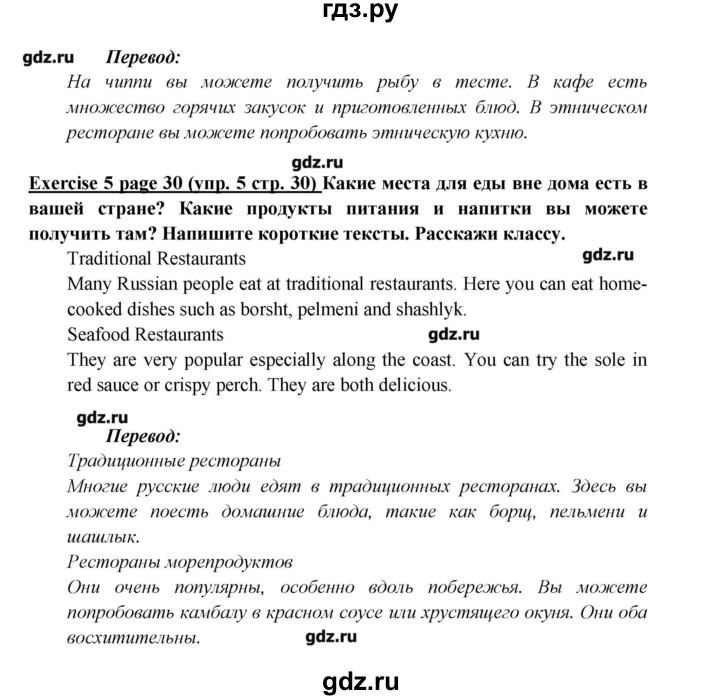 гдз.ру

gdz.ru Перевод:

На чиппи вы можете получить рыбу в тесте. В кафе есть множество горячих закусок и приготовленных блюд. В этническом ресторане вы можете попробовать этническую кухню.

gdz.ru

Exercise 5 page 30 (упр. 5 стр. 30) Какие места для еды вне дома есть в вашей стране? Какие продукты питания и напитки вы можете получить там? Напишите короткие тексты. Расскажи классу.

Traditional Restaurants gdz.ru

Many Russian people eat at traditional restaurants. Here you can eat home-cooked dishes such as borsht, pelmeni and shashlyk.

Seafood Restaurants gdz.ru

They are very popular especially along the coast. You can try the sole in red sauce or crispy perch. They are both delicious.

gdz.ru

Перевод:

Традиционные рестораны

Многие русские люди едят в традиционных ресторанах. Здесь вы можете поесть домашние блюда, такие как борщ, пельмени и шашлык.

Рестораны морепродуктов

Они очень популярны, особенно вдоль побережья. Вы можете попробовать камбалу в красном соусе или хрустящего окуня. Они оба восхитительны. gdz.ru

gdz.ru